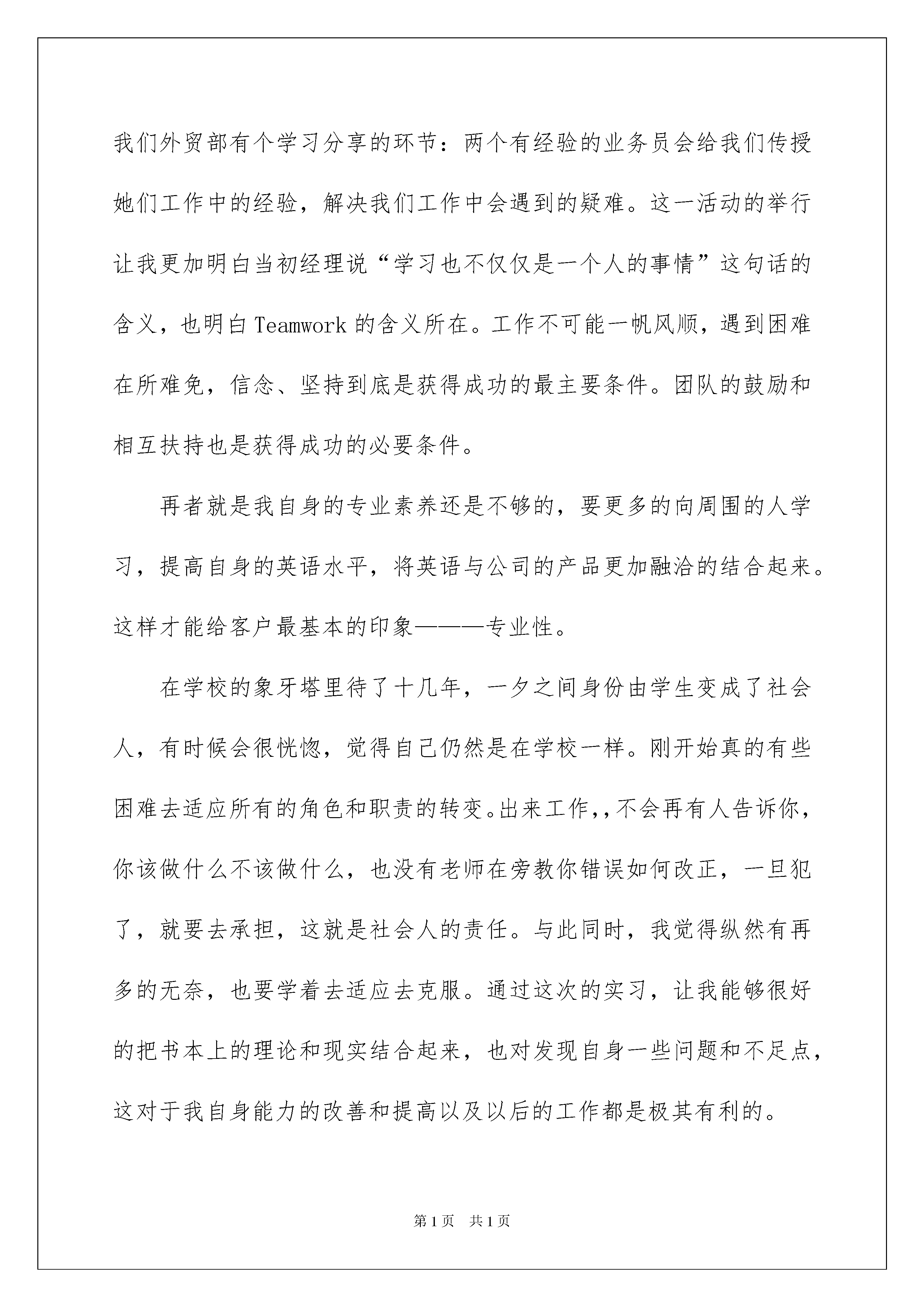 我们外贸部有个学习分享的环节：两个有经验的业务员会给我们传授她们工作中的经验，解决我们工作中会遇到的疑难。这一活动的举行让我更加明白当初经理说“学习也不仅仅是一个人的事情”这句话的含义，也明白 Teamwork 的含义所在。工作不可能一帆风顺，遇到困难在所难免，信念、坚持到底是获得成功的最主要条件。团队的鼓励和相互扶持也是获得成功的必要条件。

再者就是我自身的专业素养还是不够的，要更多的向周围的人学习，提高自身的英语水平，将英语与公司的产品更加融洽的结合起来。这样才能给客户最基本的印象———专业性。

在学校的象牙塔里待了十几年，一夕之间身份由学生变成了社会人，有时候会很恍惚，觉得自己仍然是在学校一样。刚开始真的有些困难去适应所有的角色和职责的转变。出来工作,,不会再有人告诉你，你该做什么不该做什么，也没有老师在旁教你错误如何改正，一旦犯了，就要去承担，这就是社会人的责任。与此同时，我觉得纵然有再多的无奈，也要学着去适应去克服。通过这次的实习，让我能够很好的把书本上的理论和现实结合起来，也对发现自身一些问题和不足点，这对于我自身能力的改善和提高以及以后的工作都是极其有利的。

第 1 页 共 1 页